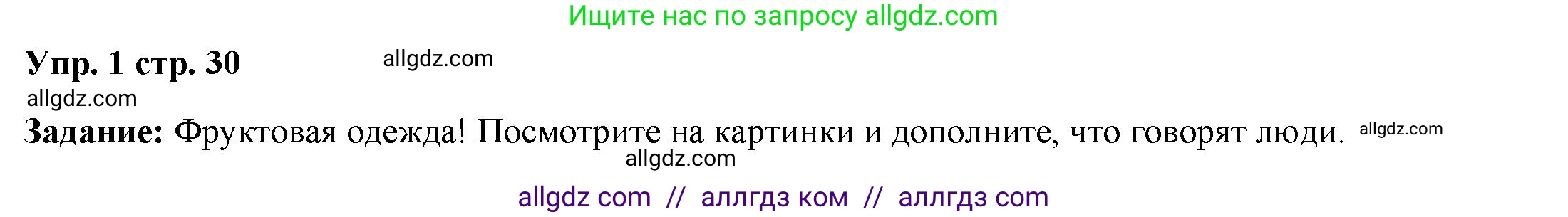 Ищите нас по запросу allgdz.com

Упр. 1 стр. 30 allgdz.com

allgdz.com

Задание: Фруктовая одежда! Посмотрите на картинки и дополните, что говорят люди. allgdz.com

allgdz.com

allgdz com // аллгдз ком // аллгдз com